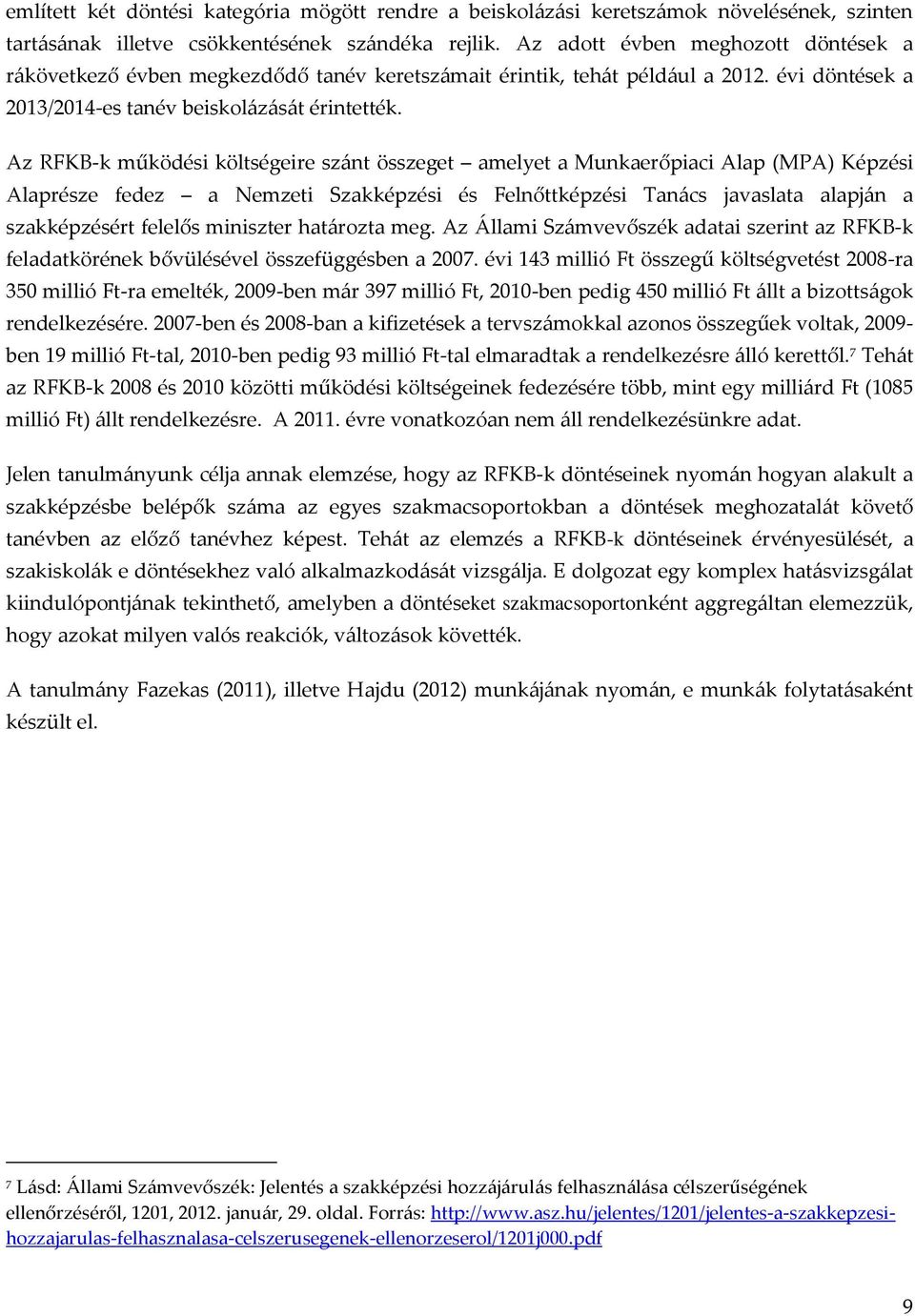 említett két döntési kategória mögött rendre a beiskolázási keretszámok növelésének, szinten tartásának illetve csökkentésének szándéka rejlik. Az adott évben meghozott döntések a rákövetkező évben megkezdődő tanév keretszámait érintik, tehát például a 2012. évi döntések a 2013/2014-es tanév beiskolázását érintették.

Az RFKB-k működési költségeire szánt összeget – amelyet a Munkaerőpiaci Alap (MPA) Képzési Alaprésze fedez – a Nemzeti Szakképzési és Felnőttképzési Tanács javaslata alapján a szakképzésért felelős miniszter határozta meg. Az Állami Számvevőszék adatai szerint az RFKB-k feladatkörének bővülésével összefüggésben a 2007. évi 143 millió Ft összegű költségvetést 2008-ra 350 millió Ft-ra emelték, 2009-ben már 397 millió Ft, 2010-ben pedig 450 millió Ft állt a bizottságok rendelkezésére. 2007-ben és 2008-ban a kifizetések a tervszámokkal azonos összegűek voltak, 2009-ben 19 millió Ft-tal, 2010-ben pedig 93 millió Ft-tal elmaradtak a rendelkezésre álló kerettől.$^7$ Tehát az RFKB-k 2008 és 2010 közötti működési költségeinek fedezésére több, mint egy milliárd Ft (1085 millió Ft) állt rendelkezésre. A 2011. évre vonatkozóan nem áll rendelkezésünkre adat.

Jelen tanulmányunk célja annak elemzése, hogy az RFKB-k döntéseinek nyomán hogyan alakult a szakképzésbe belépők száma az egyes szakmacsoportokban a döntések meghozatalát követő tanévben az előző tanévhez képest. Tehát az elemzés a RFKB-k döntéseinek érvényesülését, a szakiskolák e döntésekhez való alkalmazkodását vizsgálja. E dolgozat egy komplex hatásvizsgálat kiindulópontjának tekinthető, amelyben a döntéseket szakmacsoportonként aggregáltan elemezzük, hogy azokat milyen valós reakciók, változások követték.

A tanulmány Fazekas (2011), illetve Hajdu (2012) munkájának nyomán, e munkák folytatásaként készült el.

$^7$ Lásd: Állami Számvevőszék: Jelentés a szakképzési hozzájárulás felhasználása célszerűségének ellenőrzéséről, 1201, 2012. január, 29. oldal. Forrás: http://www.asz.hu/jelentes/1201/jelentes-a-szakkepzesi-hozzajarulas-felhasznalasa-celszerusegenek-ellenorzeserol/1201j000.pdf

9